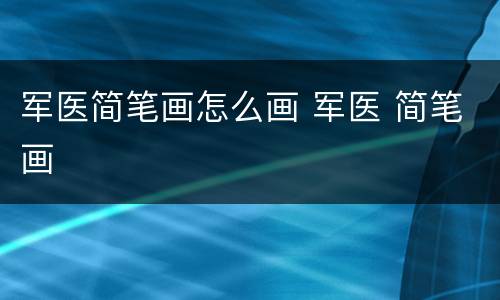 军医简笔画怎么画 军医 简笔画